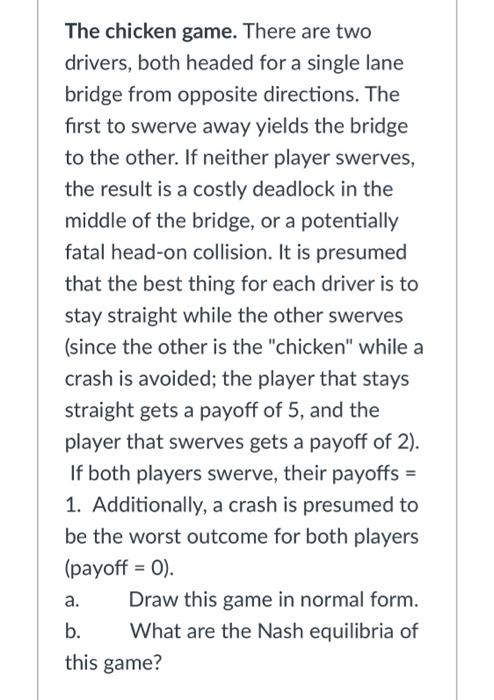 **The chicken game.** There are two drivers, both headed for a single lane bridge from opposite directions. The first to swerve away yields the bridge to the other. If neither player swerves, the result is a costly deadlock in the middle of the bridge, or a potentially fatal head-on collision. It is presumed that the best thing for each driver is to stay straight while the other swerves (since the other is the "chicken" while a crash is avoided; the player that stays straight gets a payoff of 5, and the player that swerves gets a payoff of 2). If both players swerve, their payoffs = 1. Additionally, a crash is presumed to be the worst outcome for both players (payoff = 0).
a. Draw this game in normal form.
b. What are the Nash equilibria of this game?